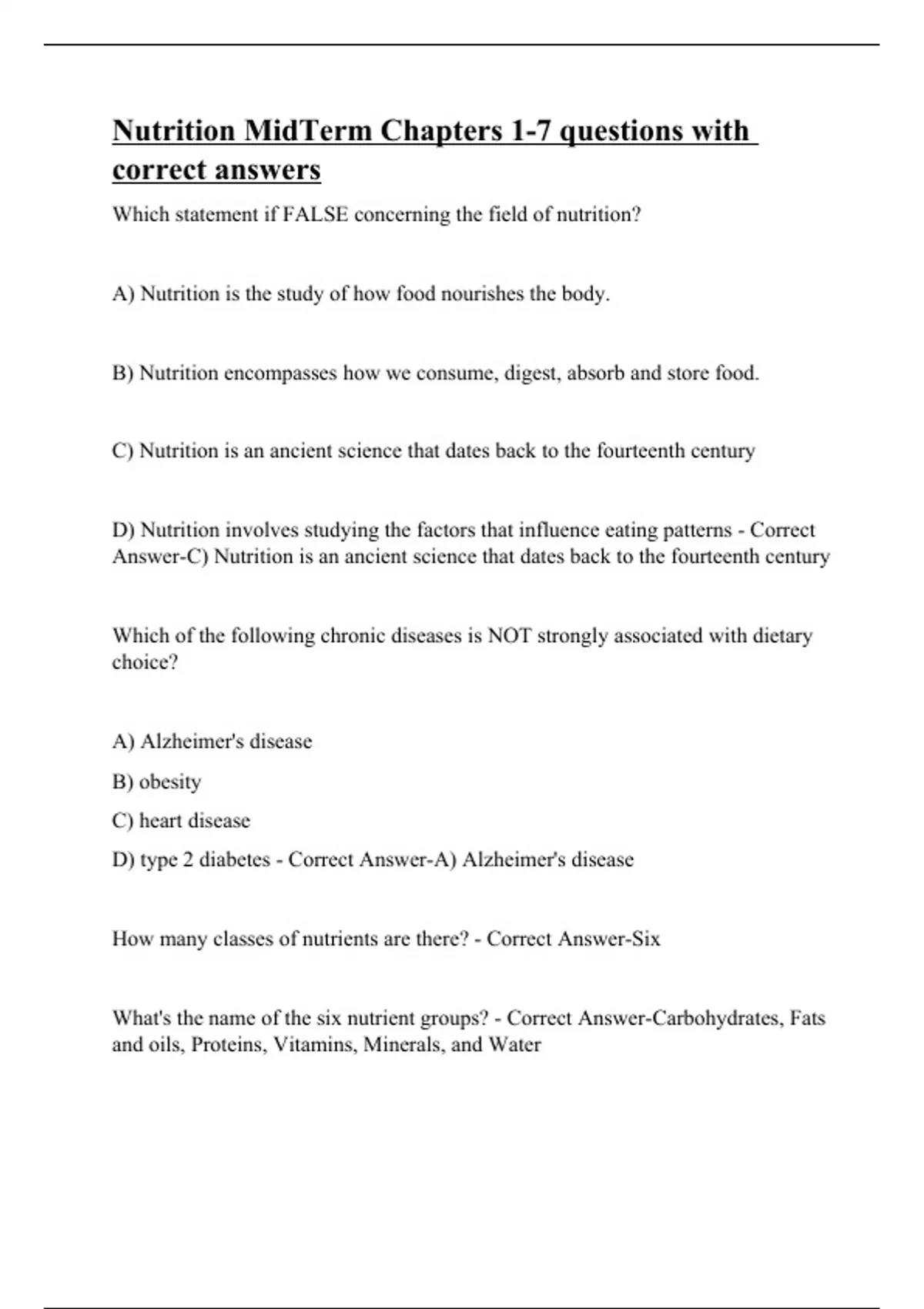 Nutrition MidTerm Chapters 1-7 questions with correct answers

Which statement if FALSE concerning the field of nutrition?

A) Nutrition is the study of how food nourishes the body.

B) Nutrition encompasses how we consume, digest, absorb and store food.

C) Nutrition is an ancient science that dates back to the fourteenth century

D) Nutrition involves studying the factors that influence eating patterns - Correct Answer-C) Nutrition is an ancient science that dates back to the fourteenth century

Which of the following chronic diseases is NOT strongly associated with dietary choice?

A) Alzheimer's disease

B) obesity

C) heart disease

D) type 2 diabetes - Correct Answer-A) Alzheimer's disease

How many classes of nutrients are there? - Correct Answer-Six

What's the name of the six nutrient groups? - Correct Answer-Carbohydrates, Fats and oils, Proteins, Vitamins, Minerals, and Water